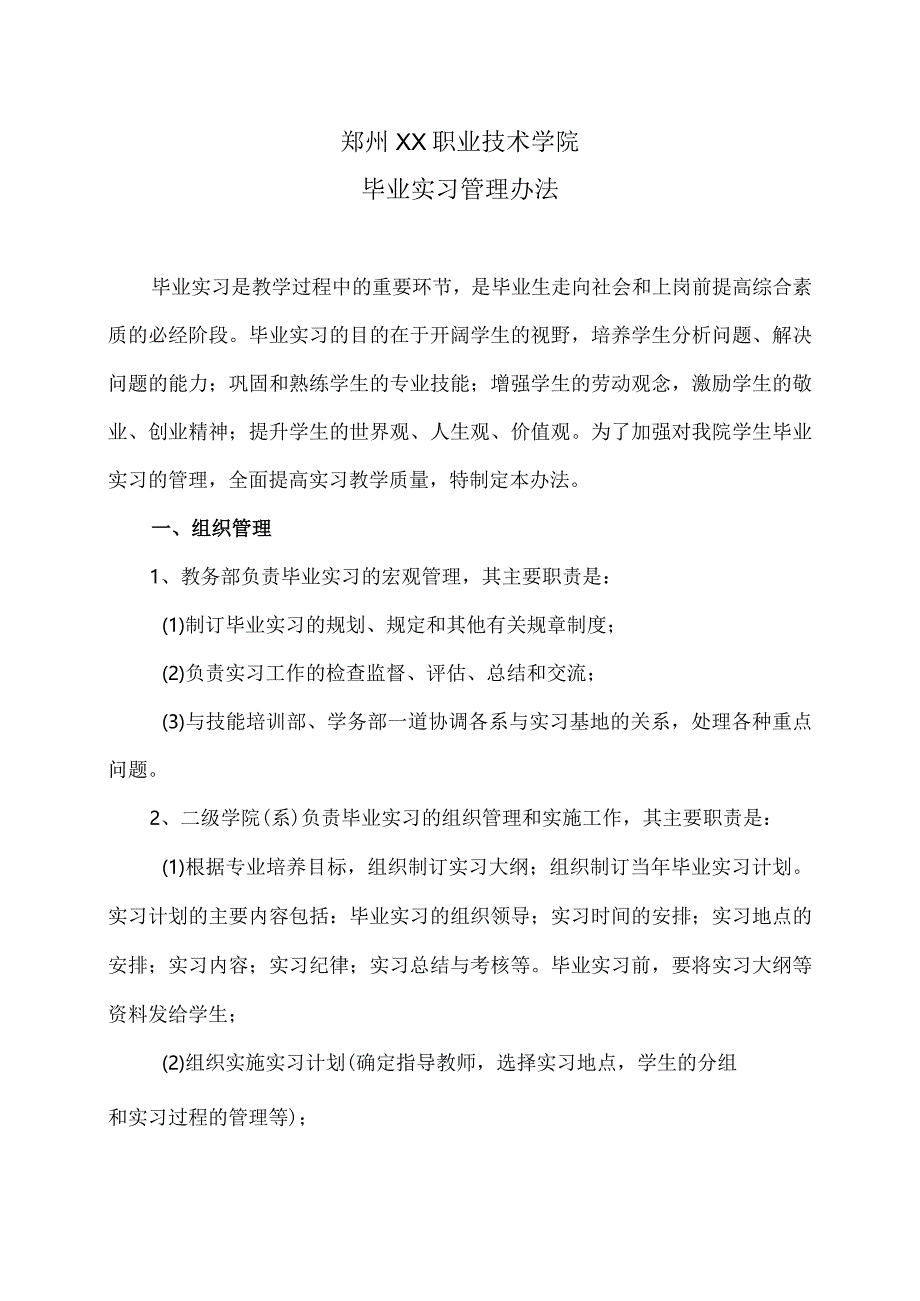 郑州XX职业技术学院
毕业实习管理办法

毕业实习是教学过程中的重要环节，是毕业生走向社会和上岗前提高综合素质的必经阶段。毕业实习的目的在于开阔学生的视野，培养学生分析问题、解决问题的能力；巩固和熟练学生的专业技能；增强学生的劳动观念，激励学生的敬业、创业精神；提升学生的世界观、人生观、价值观。为了加强对我院学生毕业实习的管理，全面提高实习教学质量，特制定本办法。

一、组织管理

1、教务部负责毕业实习的宏观管理，其主要职责是：

(1)制订毕业实习的规划、规定和其他有关规章制度；

(2)负责实习工作的检查监督、评估、总结和交流；

(3)与技能培训部、学务部一道协调各系与实习基地的关系，处理各种重点问题。

2、二级学院(系)负责毕业实习的组织管理和实施工作，其主要职责是：

(1)根据专业培养目标，组织制订实习大纲；组织制订当年毕业实习计划。实习计划的主要内容包括：毕业实习的组织领导；实习时间的安排；实习地点的安排；实习内容；实习纪律；实习总结与考核等。毕业实习前，要将实习大纲等资料发给学生；

(2)组织实施实习计划(确定指导教师，选择实习地点，学生的分组和实习过程的管理等)；